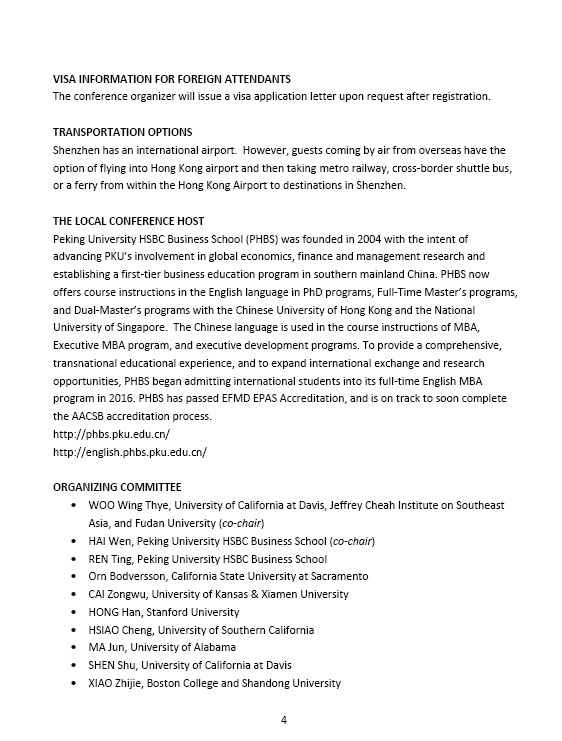 VISA INFORMATION FOR FOREIGN ATTENDANTS
The conference organizer will issue a visa application letter upon request after registration.

TRANSPORTATION OPTIONS
Shenzhen has an international airport. However, guests coming by air from overseas have the option of flying into Hong Kong airport and then taking metro railway, cross-border shuttle bus, or a ferry from within the Hong Kong Airport to destinations in Shenzhen.

THE LOCAL CONFERENCE HOST
Peking University HSBC Business School (PHBS) was founded in 2004 with the intent of advancing PKU's involvement in global economics, finance and management research and establishing a first-tier business education program in southern mainland China. PHBS now offers course instructions in the English language in PhD programs, Full-Time Master's programs, and Dual-Master's programs with the Chinese University of Hong Kong and the National University of Singapore. The Chinese language is used in the course instructions of MBA, Executive MBA program, and executive development programs. To provide a comprehensive, transnational educational experience, and to expand international exchange and research opportunities, PHBS began admitting international students into its full-time English MBA program in 2016. PHBS has passed EFMD EPAS Accreditation, and is on track to soon complete the AACSB accreditation process.
http://phbs.pku.edu.cn/
http://english.phbs.pku.edu.cn/

ORGANIZING COMMITTEE
• WOO Wing Thye, University of California at Davis, Jeffrey Cheah Institute on Southeast Asia, and Fudan University (co-chair)
• HAI Wen, Peking University HSBC Business School (co-chair)
• REN Ting, Peking University HSBC Business School
• Orn Bodversson, California State University at Sacramento
• CAI Zongwu, University of Kansas & Xiamen University
• HONG Han, Stanford University
• HSIAO Cheng, University of Southern California
• MA Jun, University of Alabama
• SHEN Shu, University of California at Davis
• XIAO Zhijie, Boston College and Shandong University

4